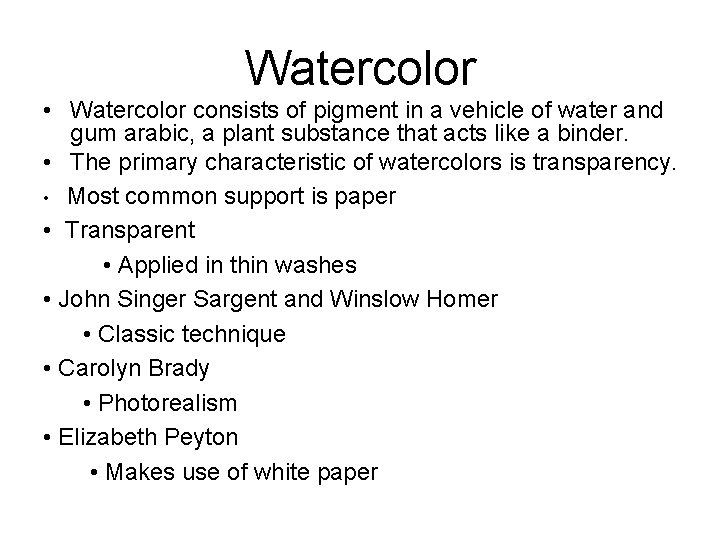 Watercolor

• Watercolor consists of pigment in a vehicle of water and gum arabic, a plant substance that acts like a binder.
• The primary characteristic of watercolors is transparency.
• Most common support is paper
• Transparent
• Applied in thin washes
• John Singer Sargent and Winslow Homer
• Classic technique
• Carolyn Brady
• Photorealism
• Elizabeth Peyton
• Makes use of white paper